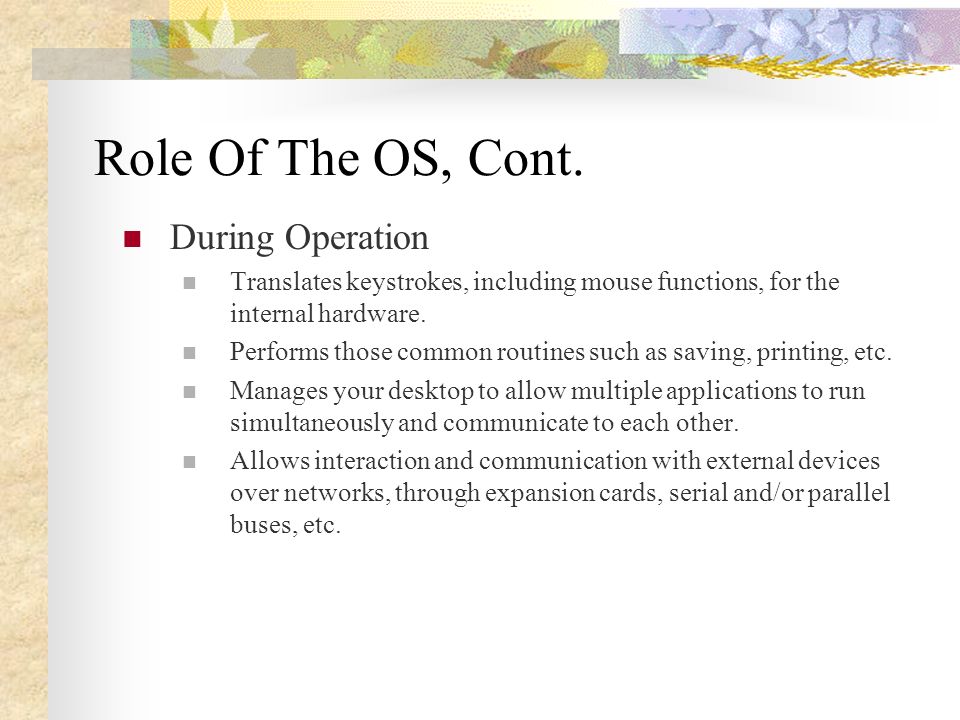 Role Of The OS, Cont.

During Operation

Translates keystrokes, including mouse functions, for the internal hardware.

Performs those common routines such as saving, printing, etc.

Manages your desktop to allow multiple applications to run simultaneously and communicate to each other.

Allows interaction and communication with external devices over networks, through expansion cards, serial and/or parallel buses, etc.